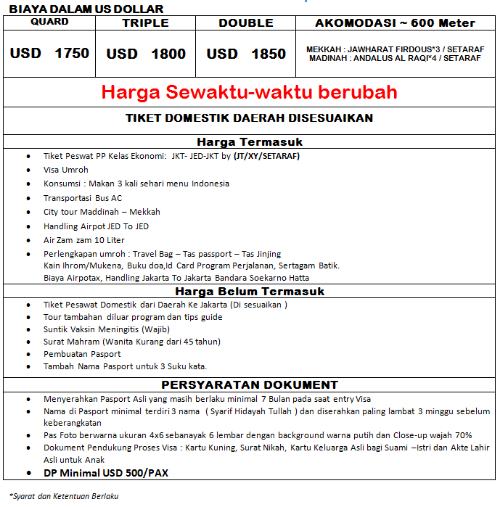 BIAYA DALAM US DOLLAR

| QUARD | TRIPLE | DOUBLE | AKOMODASI ~ 600 Meter |
|---|---|---|---|
| USD 1750 | USD 1800 | USD 1850 | MEKKAH : JAWHARAT FIRDOUS*3 / SETARAF MADINAH : ANDALUS AL RAQI*4 / SETARAF |

Harga Sewaktu-waktu berubah

TIKET DOMESTIK DAERAH DISESUAIKAN

Harga Termasuk

- Tiket Peswat PP Kelas Ekonomi: JKT- JED-JKT by (JT/XY/SETARAF)
- Visa Umroh
- Konsumsi : Makan 3 kali sehari menu Indonesia
- Transportasi Bus AC
- City tour Maddinah – Mekkah
- Handling Airpot JED To JED
- Air Zam zam 10 Liter
- Perlengkapan umroh : Travel Bag – Tas passport – Tas Jinjing Kain Ihrom/Mukena, Buku doa,Id Card Program Perjalanan, Sertagam Batik. Biaya Airpotax, Handling Jakarta To Jakarta Bandara Soekarno Hatta

Harga Belum Termasuk

- Tiket Pesawat Domestik dari Daerah Ke Jakarta (Di sesuaikan )
- Tour tambahan diluar program dan tips guide
- Suntik Vaksin Meningitis (Wajib)
- Surat Mahram (Wanita Kurang dari 45 tahun)
- Pembuatan Pasport
- Tambah Nama Pasport untuk 3 Suku kata.

PERSYARATAN DOKUMENT

- Menyerahkan Pasport Asli yang masih berlaku minimal 7 Bulan pada saat entry Visa
- Nama di Pasport minimal terdiri 3 nama ( Syarif Hidayah Tullah ) dan diserahkan paling lambat 3 minggu sebelum keberangkatan
- Pas Foto berwarna ukuran 4x6 sebanayak 6 lembar dengan background warna putih dan Close-up wajah 70%
- Dokument Pendukung Proses Visa : Kartu Kuning, Surat Nikah, Kartu Keluarga Asli bagi Suami –Istri dan Akte Lahir Asli untuk Anak
- DP Minimal USD 500/PAX

*Syarat dan Ketentuan Berlaku